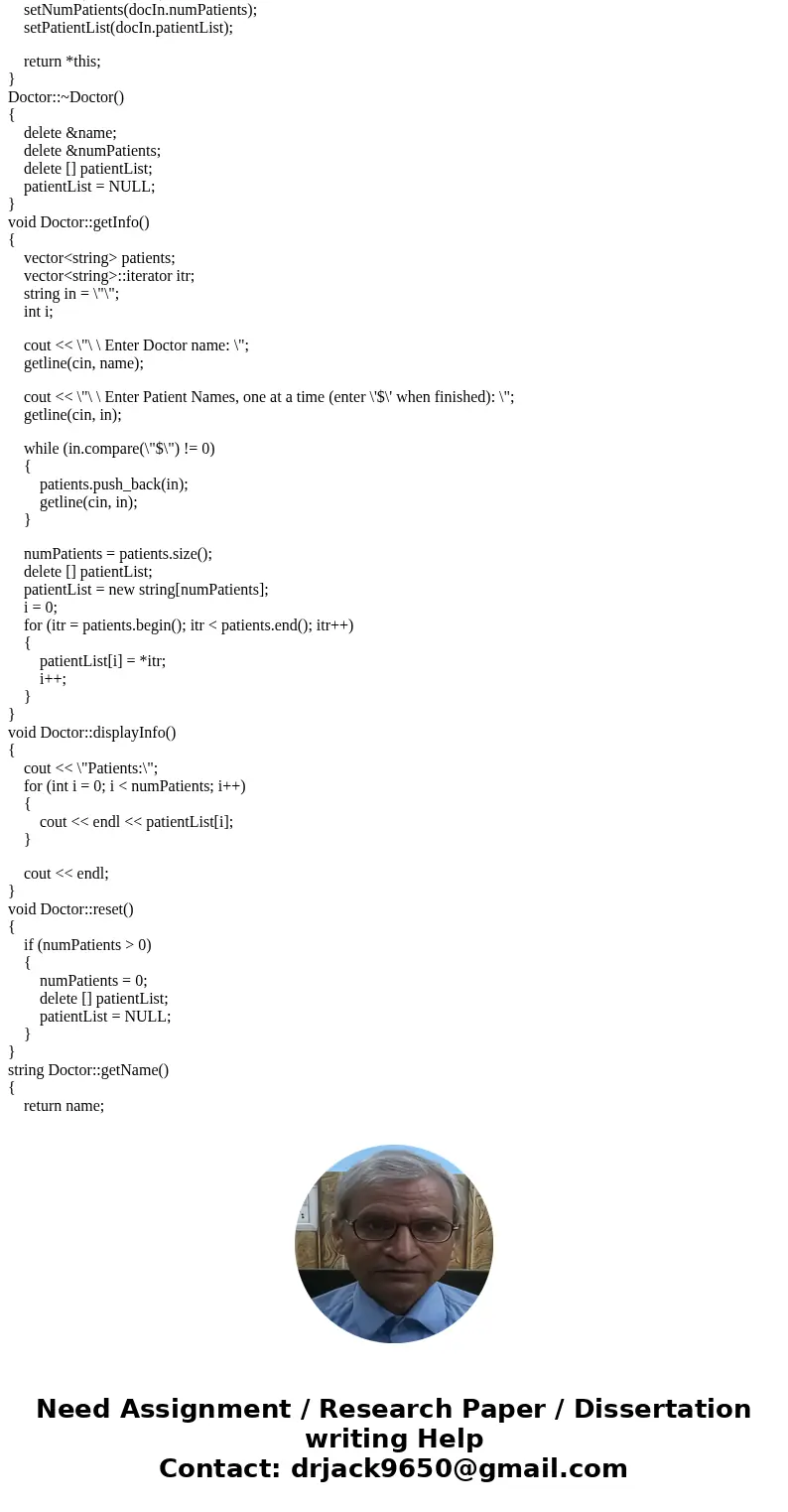 setNumPatients(docIn.numPatients);
setPatientList(docIn.patientList);

return *this;
}
Doctor::~Doctor()
{
delete &name;
delete &numPatients;
delete [] patientList;
patientList = NULL;
}
void Doctor::getInfo()
{
vector<string> patients;
vector<string>::iterator itr;
string in = \"\";
int i;

cout << \"\ \ Enter Doctor name: \";
getline(cin, name);

cout << \"\ \ Enter Patient Names, one at a time (enter \'$\' when finished): \";
getline(cin, in);

while (in.compare(\"$\") != 0)
{
patients.push_back(in);
getline(cin, in);
}

numPatients = patients.size();
delete [] patientList;
patientList = new string[numPatients];
i = 0;
for (itr = patients.begin(); itr < patients.end(); itr++)
{
patientList[i] = *itr;
i++;
}
}
void Doctor::displayInfo()
{
cout << \"Patients:\";
for (int i = 0; i < numPatients; i++)
{
cout << endl << patientList[i];
}

cout << endl;
}
void Doctor::reset()
{
if (numPatients > 0)
{
numPatients = 0;
delete [] patientList;
patientList = NULL;
}
}
string Doctor::getName()
{
return name;

Need Assignment / Research Paper / Dissertation writing Help
Contact: drjack9650@gmail.com